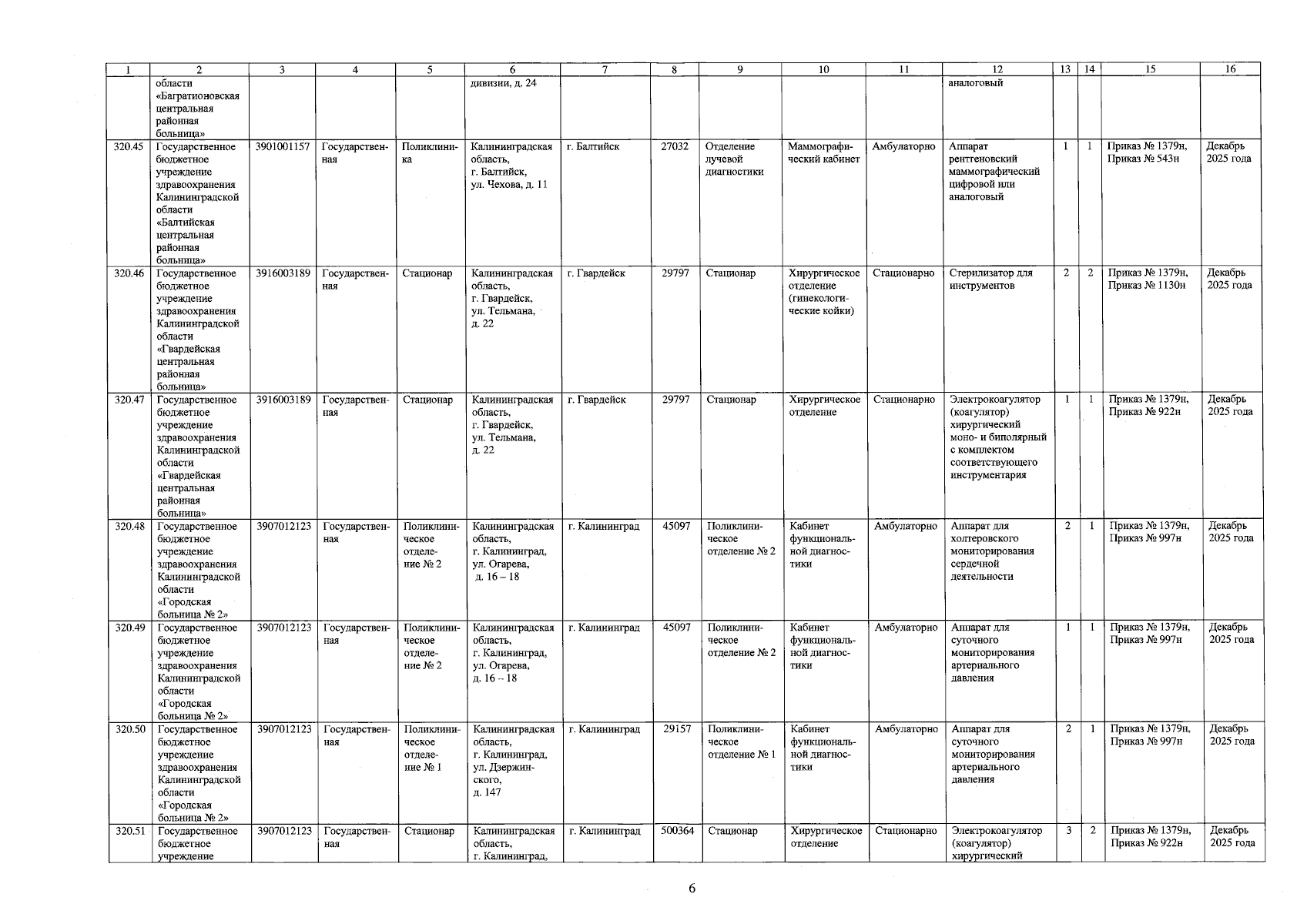 | 1 | 2 | 3 | 4 | 5 | 6 | 7 | 8 | 9 | 10 | 11 | 12 | 13 | 14 | 15 | 16 |
|---|---|---|---|---|---|---|---|---|---|---|---|---|---|---|---|
| | области «Багратионовская центральная районная больница» | | | | дивизии, д. 24 | | | | | | аналоговый | | | | |
| 320.45 | Государственное бюджетное учреждение здравоохранения Калининградской области «Балтийская центральная районная больница» | 3901001157 | Государственная | Поликлиника | Калининградская область, г. Балтийск, ул. Чехова, д. 11 | г. Балтийск | 27032 | Отделение лучевой диагностики | Маммографический кабинет | Амбулаторно | Аппарат рентгеновский маммографический цифровой или аналоговый | 1 | 1 | Приказ № 1379н, Приказ № 543н | Декабрь 2025 года |
| 320.46 | Государственное бюджетное учреждение здравоохранения Калининградской области «Гвардейская центральная районная больница» | 3916003189 | Государственная | Стационар | Калининградская область, г. Гвардейск, ул. Тельмана, д. 22 | г. Гвардейск | 29797 | Стационар | Хирургическое отделение (гинекологические койки) | Стационарно | Стерилизатор для инструментов | 2 | 2 | Приказ № 1379н, Приказ № 1130н | Декабрь 2025 года |
| 320.47 | Государственное бюджетное учреждение здравоохранения Калининградской области «Гвардейская центральная районная больница» | 3916003189 | Государственная | Стационар | Калининградская область, г. Гвардейск, ул. Тельмана, д. 22 | г. Гвардейск | 29797 | Стационар | Хирургическое отделение | Стационарно | Электрокоагулятор (коагулятор) хирургический моно- и биполярный с комплектом соответствующего инструментария | 1 | 1 | Приказ № 1379н, Приказ № 922н | Декабрь 2025 года |
| 320.48 | Государственное бюджетное учреждение здравоохранения Калининградской области «Городская больница № 2» | 3907012123 | Государственная | Поликлиническое отделение № 2 | Калининградская область, г. Калининград, ул. Огарева, д. 16 – 18 | г. Калининград | 45097 | Поликлиническое отделение № 2 | Кабинет функциональной диагностики | Амбулаторно | Аппарат для холтеровского мониторирования сердечной деятельности | 2 | 1 | Приказ № 1379н, Приказ № 997н | Декабрь 2025 года |
| 320.49 | Государственное бюджетное учреждение здравоохранения Калининградской области «Городская больница № 2» | 3907012123 | Государственная | Поликлиническое отделение № 2 | Калининградская область, г. Калининград, ул. Огарева, д. 16 – 18 | г. Калининград | 45097 | Поликлиническое отделение № 2 | Кабинет функциональной диагностики | Амбулаторно | Аппарат для суточного мониторирования артериального давления | 1 | 1 | Приказ № 1379н, Приказ № 997н | Декабрь 2025 года |
| 320.50 | Государственное бюджетное учреждение здравоохранения Калининградской области «Городская больница № 2» | 3907012123 | Государственная | Поликлиническое отделение № 1 | Калининградская область, г. Калининград, ул. Дзержинского, д. 147 | г. Калининград | 29157 | Поликлиническое отделение № 1 | Кабинет функциональной диагностики | Амбулаторно | Аппарат для суточного мониторирования артериального давления | 2 | 1 | Приказ № 1379н, Приказ № 997н | Декабрь 2025 года |
| 320.51 | Государственное бюджетное учреждение | 3907012123 | Государственная | Стационар | Калининградская область, г. Калининград, | г. Калининград | 500364 | Стационар | Хирургическое отделение | Стационарно | Электрокоагулятор (коагулятор) хирургический | 3 | 2 | Приказ № 1379н, Приказ № 922н | Декабрь 2025 года |

6